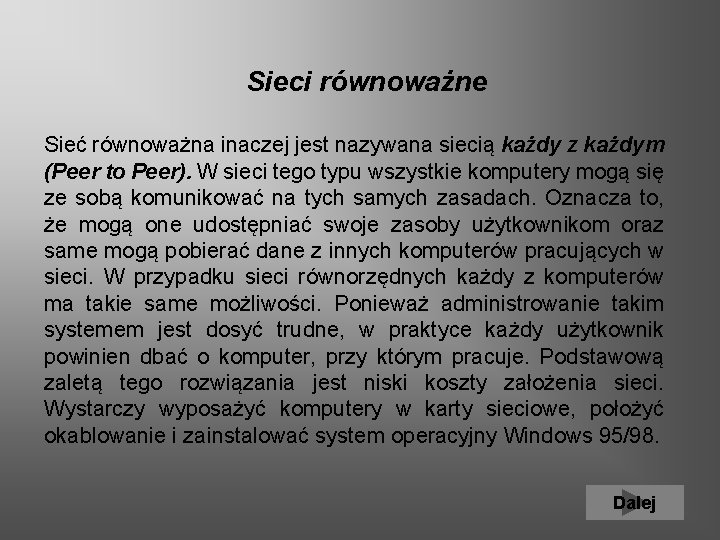 Sieci równoważne

Sieć równoważna inaczej jest nazywana siecią każdy z każdym (Peer to Peer). W sieci tego typu wszystkie komputery mogą się ze sobą komunikować na tych samych zasadach. Oznacza to, że mogą one udostępniać swoje zasoby użytkownikom oraz same mogą pobierać dane z innych komputerów pracujących w sieci. W przypadku sieci równorzędnych każdy z komputerów ma takie same możliwości. Ponieważ administrowanie takim systemem jest dosyć trudne, w praktyce każdy użytkownik powinien dbać o komputer, przy którym pracuje. Podstawową zaletą tego rozwiązania jest niski koszty założenia sieci. Wystarczy wyposażyć komputery w karty sieciowe, położyć okablowanie i zainstalować system operacyjny Windows 95/98.

Dalej